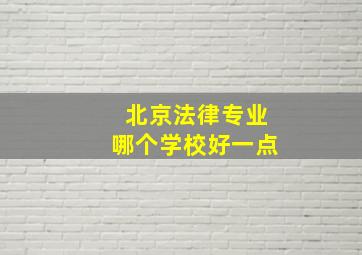 北京法律专业
哪个学校好一点